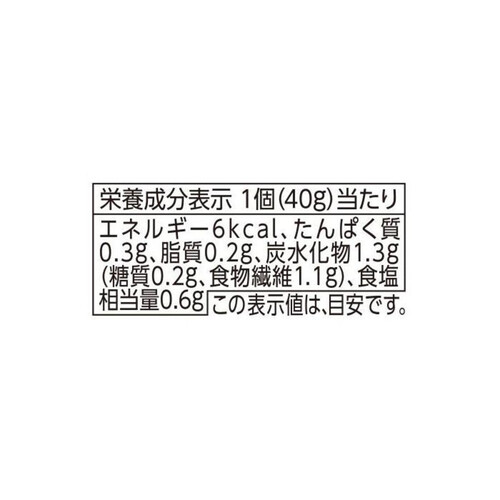 栄養成分表示 1個(40g)当たり

エネルギー6kcal、たんぱく質0.3g、脂質0.2g、炭水化物1.3g(糖質0.2g、食物繊維1.1g)、食塩相当量0.6g この表示値は、目安です。